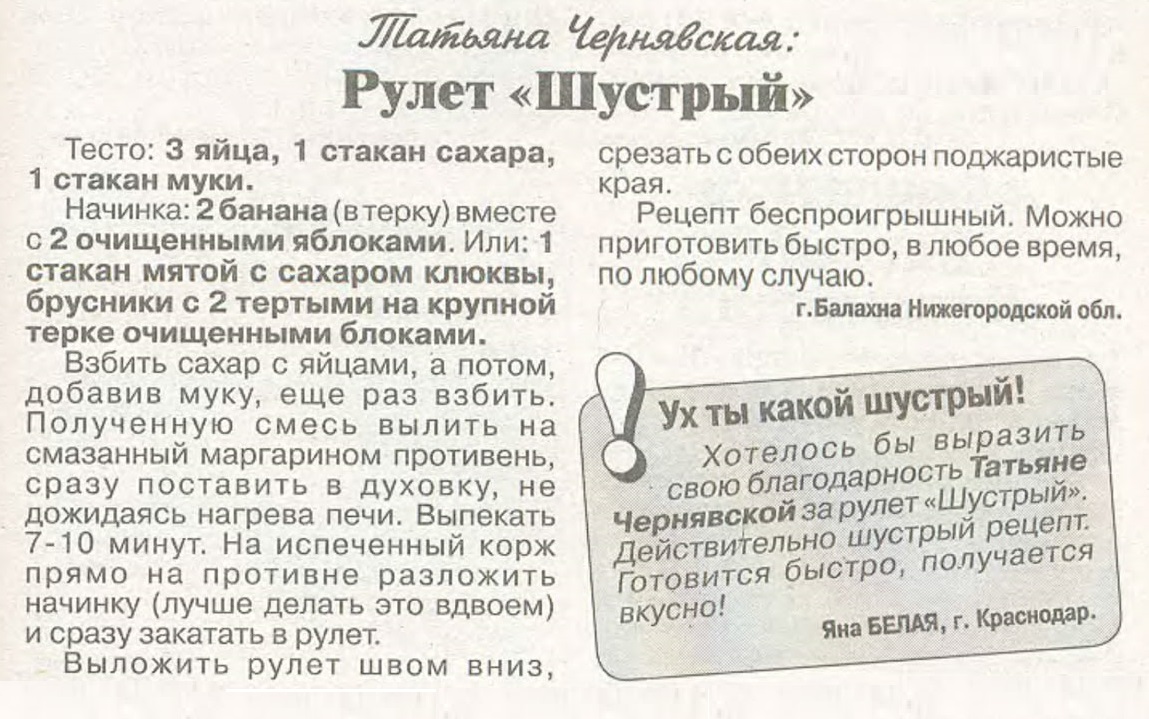 Татьяна Чернявская:
Рулет «Шустрый»

Тесто: 3 яйца, 1 стакан сахара, 1 стакан муки.

Начинка: 2 банана (в терку) вместе с 2 очищенными яблоками. Или: 1 стакан мятой с сахаром клюквы, брусники с 2 тертыми на крупной терке очищенными блоками.

Взбить сахар с яйцами, а потом, добавив муку, еще раз взбить. Полученную смесь вылить на смазанный маргарином противень, сразу поставить в духовку, не дожидаясь нагрева печи. Выпекать 7-10 минут. На испеченный корж прямо на противне разложить начинку (лучше делать это вдвоем) и сразу закатать в рулет.

Выложить рулет швом вниз, срезать с обеих сторон поджаристые края.

Рецепт беспроигрышный. Можно приготовить быстро, в любое время, по любому случаю.

г.Балахна Нижегородской обл.

Ух ты какой шустрый!

Хотелось бы выразить свою благодарность Татьяне Чернявской за рулет «Шустрый». Действительно шустрый рецепт. Готовится быстро, получается вкусно!

Яна БЕЛАЯ, г. Краснодар.